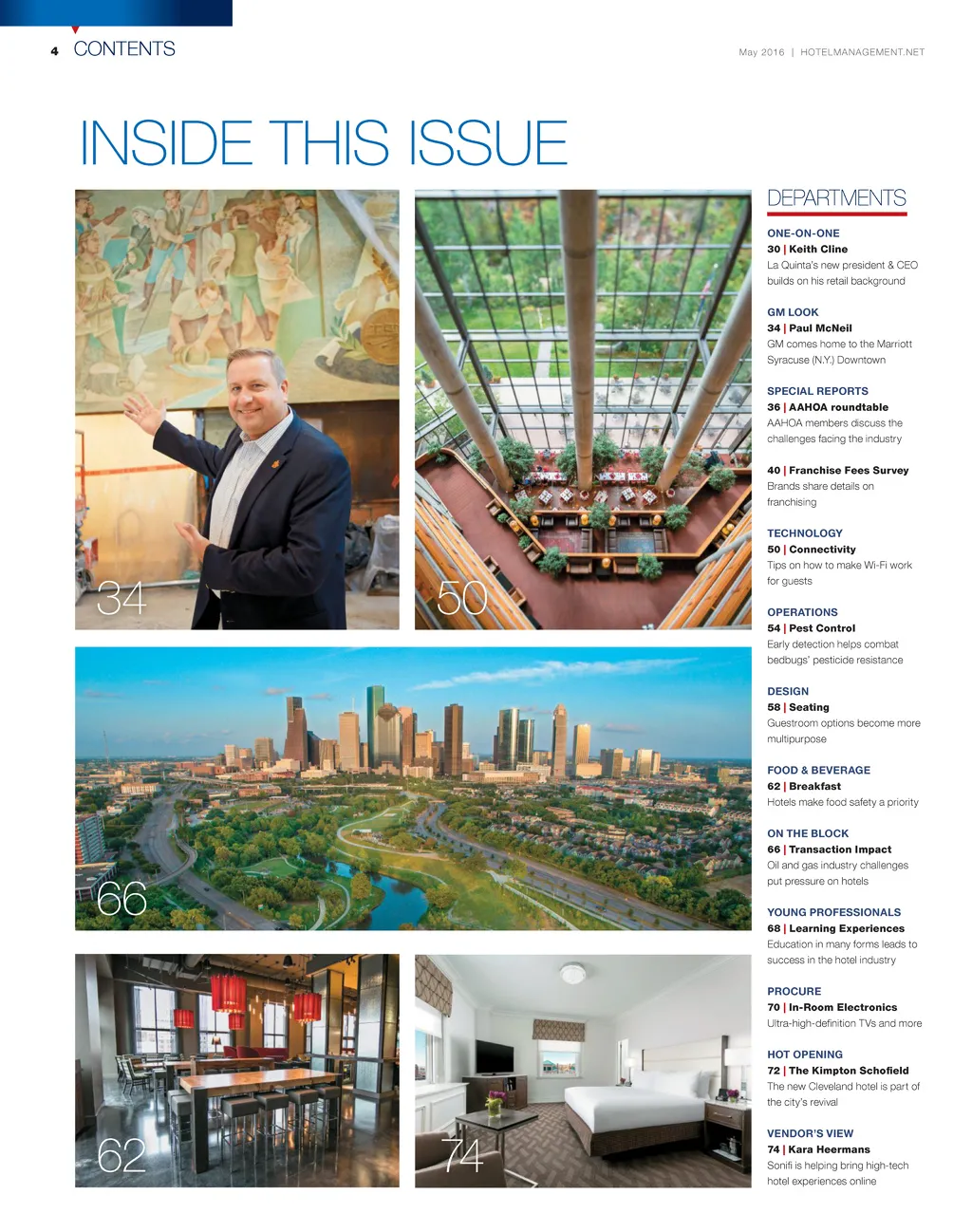 4 CONTENTS

May 2016 | HOTELMANAGEMENT.NET

INSIDE THIS ISSUE

34

50

66

62

74

DEPARTMENTS

ONE-ON-ONE
30 | Keith Cline
La Quinta's new president & CEO builds on his retail background

GM LOOK
34 | Paul McNeil
GM comes home to the Marriott Syracuse (N.Y.) Downtown

SPECIAL REPORTS
36 | AAHOA roundtable
AAHOA members discuss the challenges facing the industry

40 | Franchise Fees Survey
Brands share details on franchising

TECHNOLOGY
50 | Connectivity
Tips on how to make Wi-Fi work for guests

OPERATIONS
54 | Pest Control
Early detection helps combat bedbugs' pesticide resistance

DESIGN
58 | Seating
Guestroom options become more multipurpose

FOOD & BEVERAGE
62 | Breakfast
Hotels make food safety a priority

ON THE BLOCK
66 | Transaction Impact
Oil and gas industry challenges put pressure on hotels

YOUNG PROFESSIONALS
68 | Learning Experiences
Education in many forms leads to success in the hotel industry

PROCURE
70 | In-Room Electronics
Ultra-high-definition TVs and more

HOT OPENING
72 | The Kimpton Schofield
The new Cleveland hotel is part of the city's revival

VENDOR'S VIEW
74 | Kara Heermans
Sonifi is helping bring high-tech hotel experiences online